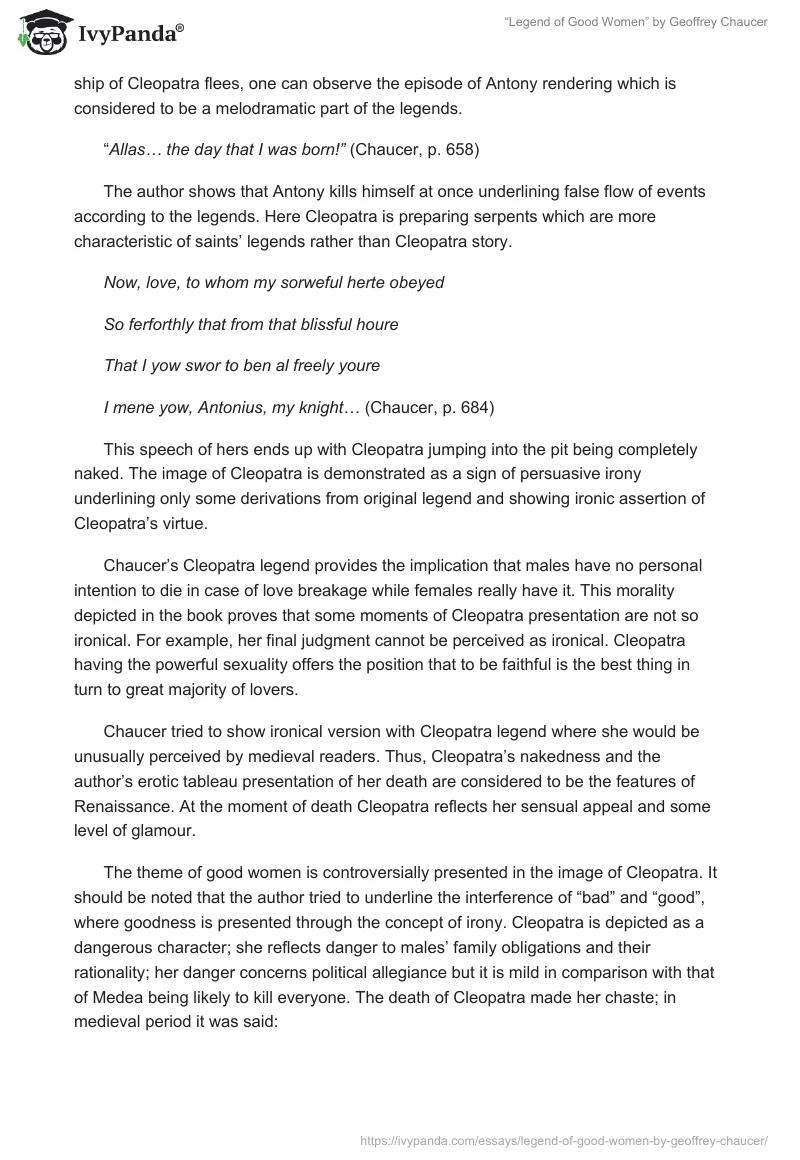 IvyPanda®

"Legend of Good Women" by Geoffrey Chaucer

ship of Cleopatra flees, one can observe the episode of Antony rendering which is considered to be a melodramatic part of the legends.

"Allas… the day that I was born!" (Chaucer, p. 658)

The author shows that Antony kills himself at once underlining false flow of events according to the legends. Here Cleopatra is preparing serpents which are more characteristic of saints' legends rather than Cleopatra story.

Now, love, to whom my sorweful herte obeyed

So ferforthly that from that blissful houre

That I yow swor to ben al freely youre

I mene yow, Antonius, my knight… (Chaucer, p. 684)

This speech of hers ends up with Cleopatra jumping into the pit being completely naked. The image of Cleopatra is demonstrated as a sign of persuasive irony underlining only some derivations from original legend and showing ironic assertion of Cleopatra's virtue.

Chaucer's Cleopatra legend provides the implication that males have no personal intention to die in case of love breakage while females really have it. This morality depicted in the book proves that some moments of Cleopatra presentation are not so ironical. For example, her final judgment cannot be perceived as ironical. Cleopatra having the powerful sexuality offers the position that to be faithful is the best thing in turn to great majority of lovers.

Chaucer tried to show ironical version with Cleopatra legend where she would be unusually perceived by medieval readers. Thus, Cleopatra's nakedness and the author's erotic tableau presentation of her death are considered to be the features of Renaissance. At the moment of death Cleopatra reflects her sensual appeal and some level of glamour.

The theme of good women is controversially presented in the image of Cleopatra. It should be noted that the author tried to underline the interference of "bad" and "good", where goodness is presented through the concept of irony. Cleopatra is depicted as a dangerous character; she reflects danger to males' family obligations and their rationality; her danger concerns political allegiance but it is mild in comparison with that of Medea being likely to kill everyone. The death of Cleopatra made her chaste; in medieval period it was said:

https://ivypanda.com/essays/legend-of-good-women-by-geoffrey-chaucer/